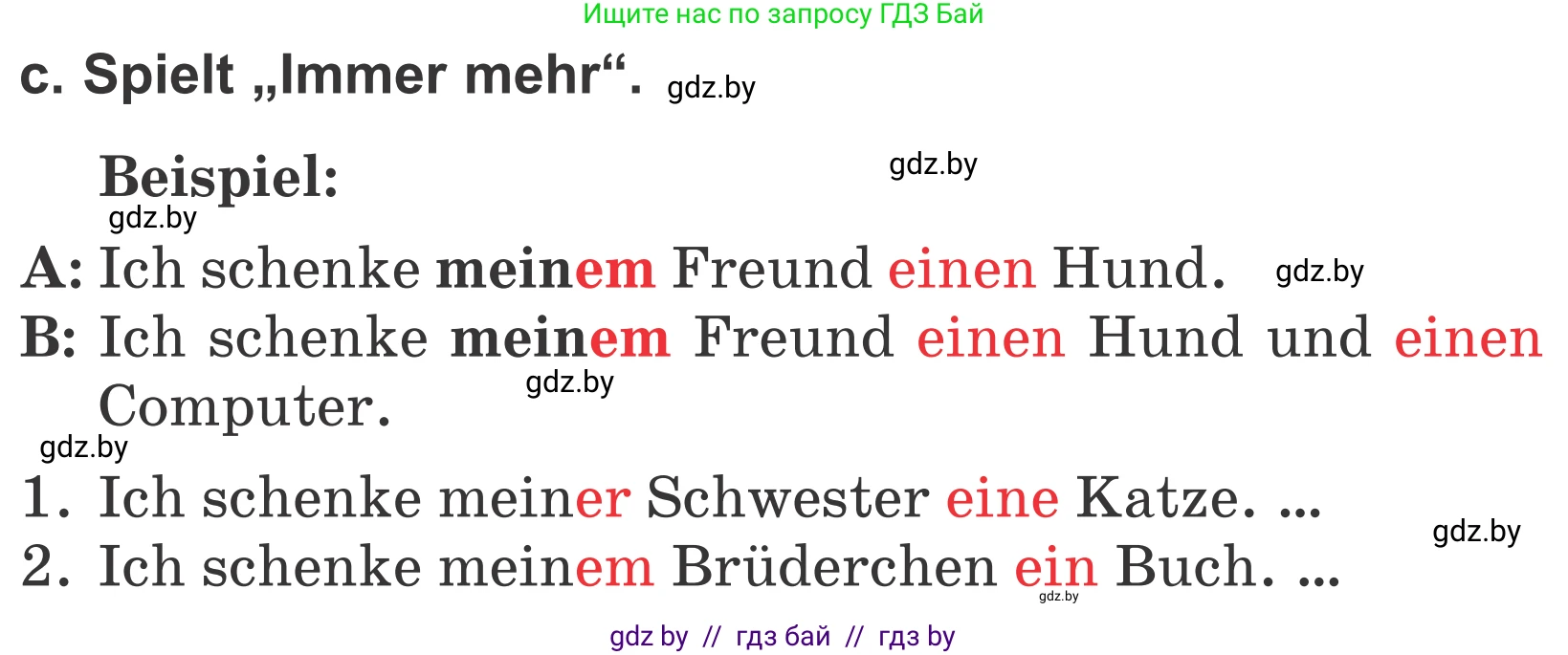 Ищите нас по запросу ГДЗ Бай

c. Spielt „Immer mehr“. gdz.by

Beispiel: gdz.by
gdz.by

A: Ich schenke meinem Freund einen Hund. gdz.by

B: Ich schenke meinem Freund einen Hund und einen Computer. gdz.by

gdz.by

1. Ich schenke meiner Schwester eine Katze. ... gdz.by

2. Ich schenke meinem Brüderchen ein Buch. ... gdz.by

gdz by // гдз бай // гдз by